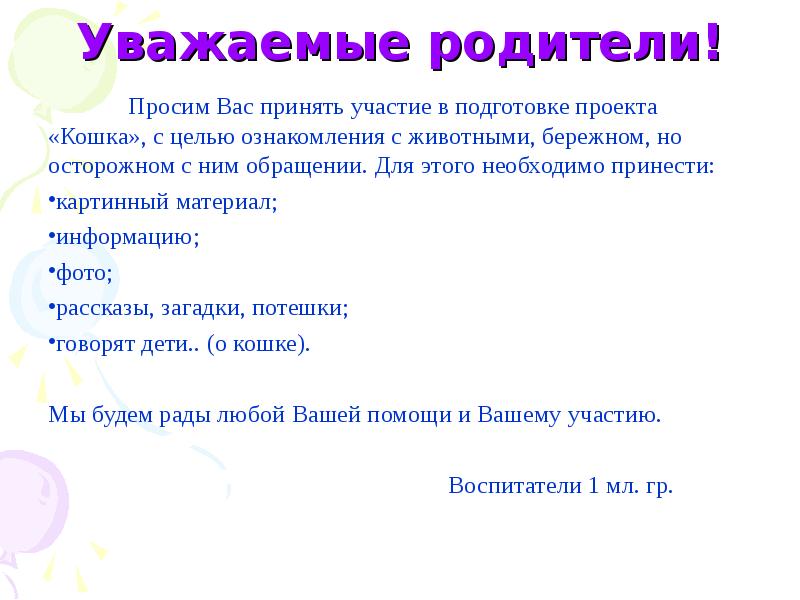 Уважаемые родители!

Просим Вас принять участие в подготовке проекта «Кошка», с целью ознакомления с животными, бережном, но осторожном с ним обращении. Для этого необходимо принести:

•картинный материал;

•информацию;

•фото;

•рассказы, загадки, потешки;

•говорят дети.. (о кошке).

Мы будем рады любой Вашей помощи и Вашему участию.

Воспитатели 1 мл. гр.